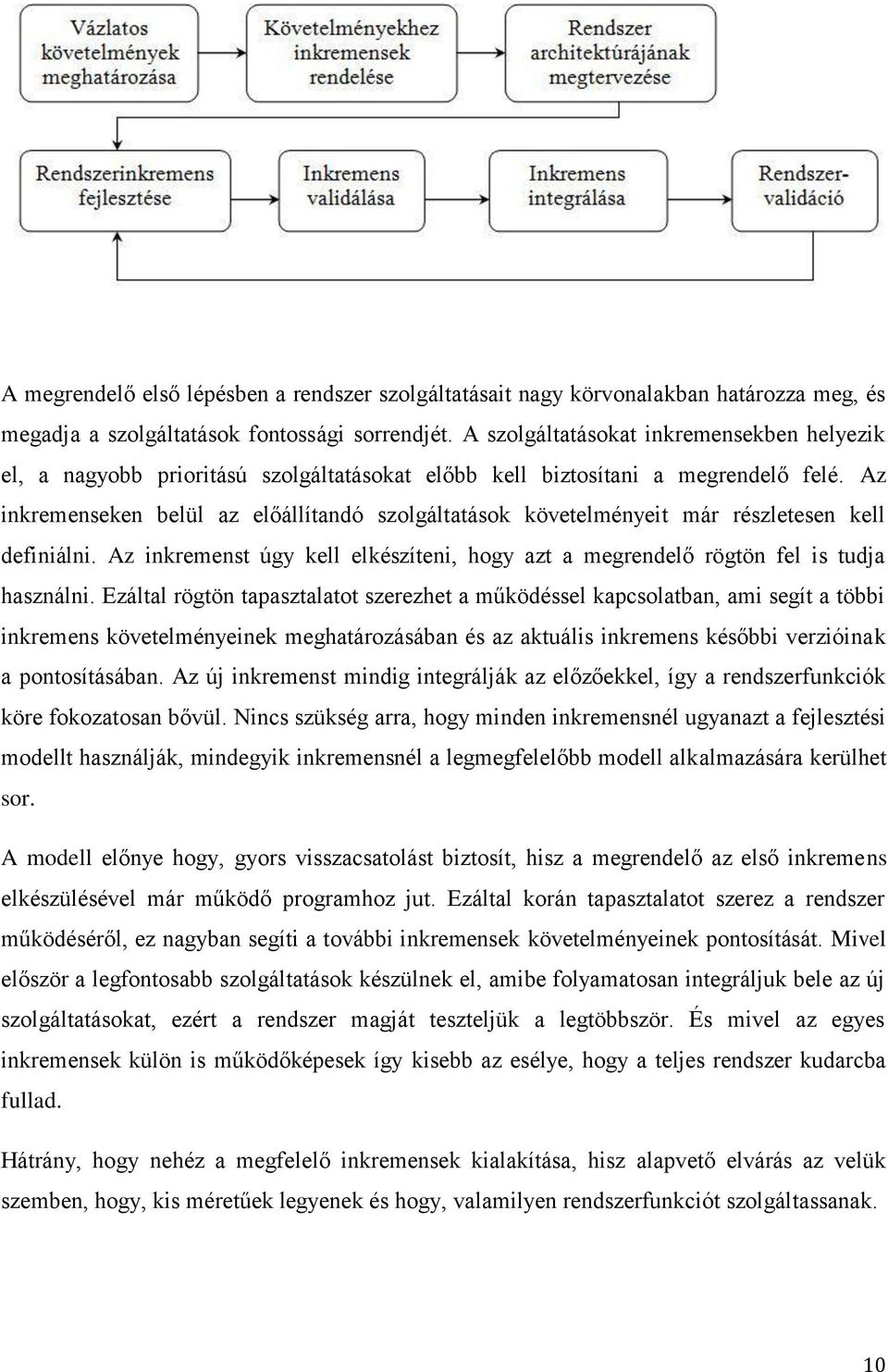 Vázlatos követelmények meghatározása

Követelményekhez inkremensek rendelése

Rendszer architektúrájának megtervezése

Rendszerinkremens fejlesztése

Inkremens validálása

Inkremens integrálása

Rendszer-validáció

A megrendelő első lépésben a rendszer szolgáltatásait nagy körvonalakban határozza meg, és megadja a szolgáltatások fontossági sorrendjét. A szolgáltatásokat inkremensekben helyezik el, a nagyobb prioritású szolgáltatásokat előbb kell biztosítani a megrendelő felé. Az inkremenseken belül az előállítandó szolgáltatások követelményeit már részletesen kell definiálni. Az inkremenst úgy kell elkészíteni, hogy azt a megrendelő rögtön fel is tudja használni. Ezáltal rögtön tapasztalatot szerezhet a működéssel kapcsolatban, ami segít a többi inkremens követelményeinek meghatározásában és az aktuális inkremens későbbi verzióinak a pontosításában. Az új inkremenst mindig integrálják az előzőekkel, így a rendszerfunkciók köre fokozatosan bővül. Nincs szükség arra, hogy minden inkremensnél ugyanazt a fejlesztési modellt használják, mindegyik inkremensnél a legmegfelelőbb modell alkalmazására kerülhet sor.

A modell előnye hogy, gyors visszacsatolást biztosít, hisz a megrendelő az első inkremens elkészülésével már működő programhoz jut. Ezáltal korán tapasztalatot szerez a rendszer működéséről, ez nagyban segíti a további inkremensek követelményeinek pontosítását. Mivel először a legfontosabb szolgáltatások készülnek el, amibe folyamatosan integráljuk bele az új szolgáltatásokat, ezért a rendszer magját teszteljük a legtöbbször. És mivel az egyes inkremensek külön is működőképesek így kisebb az esélye, hogy a teljes rendszer kudarcba fullad.

Hátrány, hogy nehéz a megfelelő inkremensek kialakítása, hisz alapvető elvárás az velük szemben, hogy, kis méretűek legyenek és hogy, valamilyen rendszerfunkciót szolgáltassanak.

10